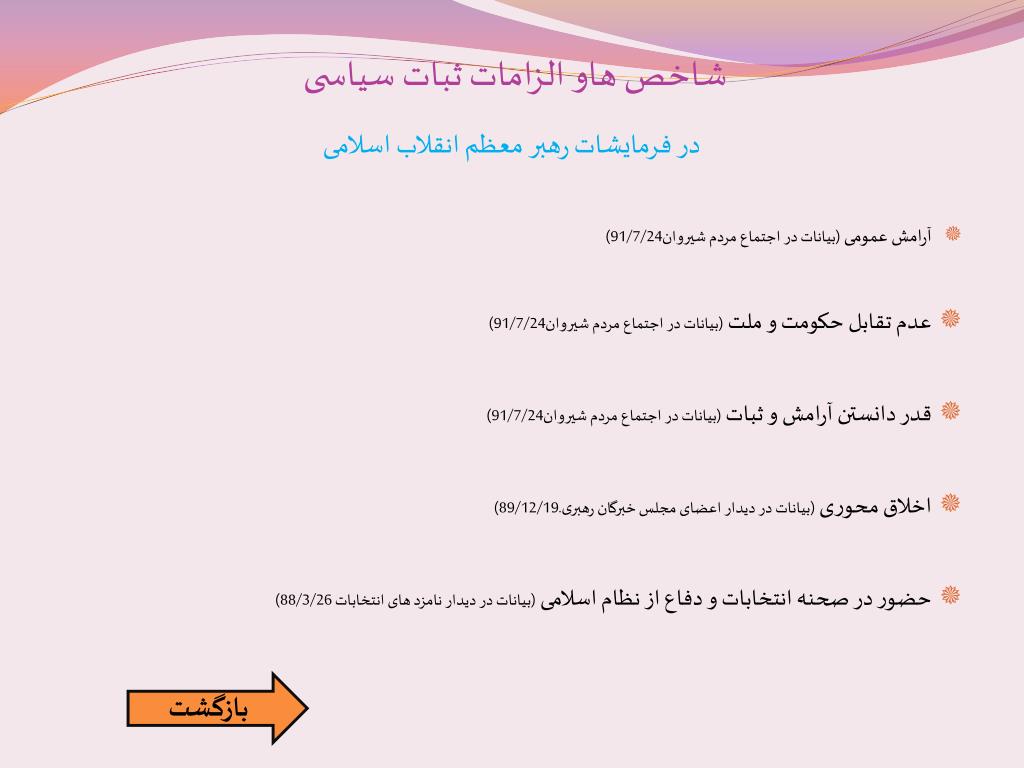 شاخص هاو الزامات ثبات سیاسی

در فرمایشات رهبر معظم انقلاب اسلامی

آرامش عمومی (بیانات در اجتماع مردم شیروان91/7/24)

عدم تقابل حکومت و ملت (بیانات در اجتماع مردم شیروان91/7/24)

قدر دانستن آرامش و ثبات (بیانات در اجتماع مردم شیروان91/7/24)

اخلاق محوری (بیانات در دیدار اعضای مجلس خبرگان رهبری.89/12/19)

حضور در صحنه انتخابات و دفاع از نظام اسلامی (بیانات در دیدار نامزد های انتخابات 88/3/26)

بازگشت